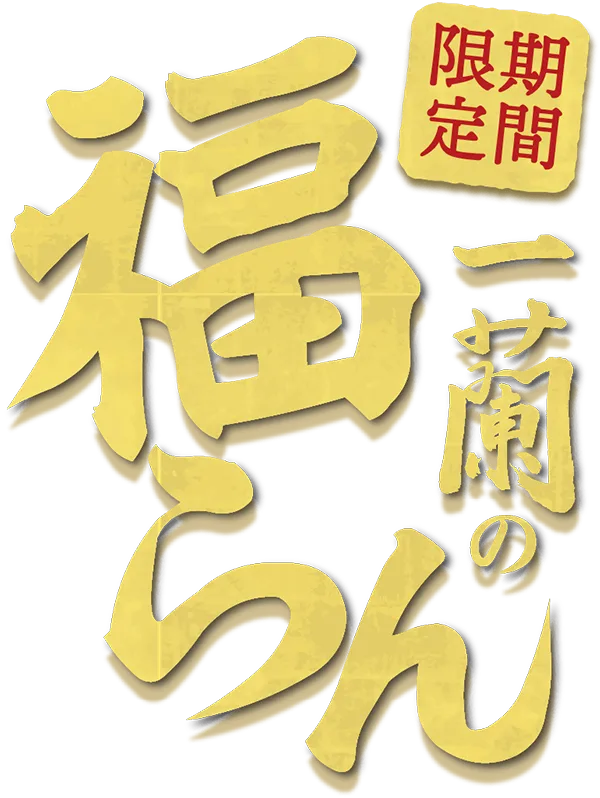 期間限定

一蘭の

福らん